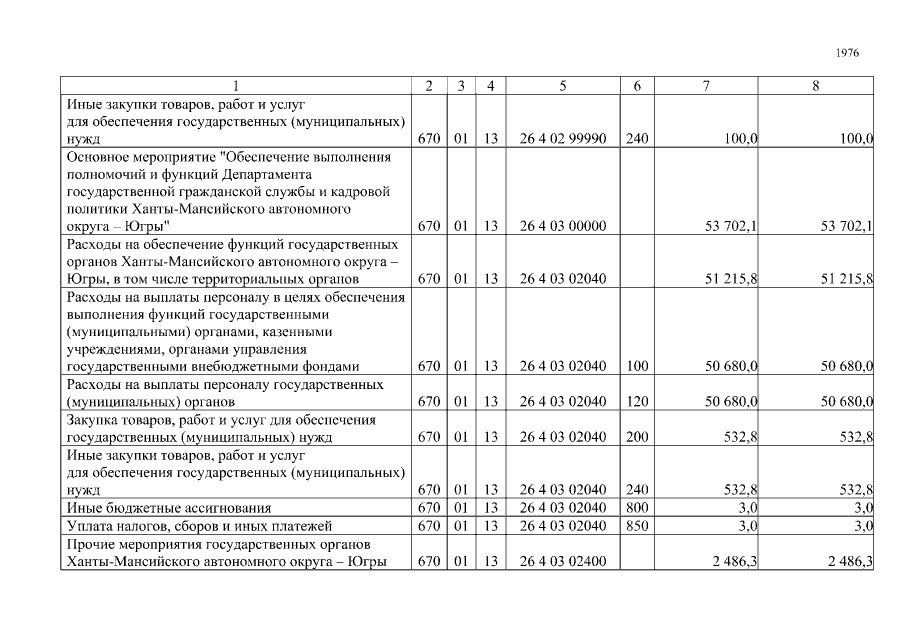 1976

| 1 | 2 | 3 | 4 | 5 | 6 | 7 | 8 |
|---|---|---|---|---|---|---|---|
| Иные закупки товаров, работ и услуг для обеспечения государственных (муниципальных) нужд | 670 | 01 | 13 | 26 4 02 99990 | 240 | 100,0 | 100,0 |
| Основное мероприятие "Обеспечение выполнения полномочий и функций Департамента государственной гражданской службы и кадровой политики Ханты-Мансийского автономного округа – Югры" | 670 | 01 | 13 | 26 4 03 00000 | | 53 702,1 | 53 702,1 |
| Расходы на обеспечение функций государственных органов Ханты-Мансийского автономного округа – Югры, в том числе территориальных органов | 670 | 01 | 13 | 26 4 03 02040 | | 51 215,8 | 51 215,8 |
| Расходы на выплаты персоналу в целях обеспечения выполнения функций государственными (муниципальными) органами, казенными учреждениями, органами управления государственными внебюджетными фондами | 670 | 01 | 13 | 26 4 03 02040 | 100 | 50 680,0 | 50 680,0 |
| Расходы на выплаты персоналу государственных (муниципальных) органов | 670 | 01 | 13 | 26 4 03 02040 | 120 | 50 680,0 | 50 680,0 |
| Закупка товаров, работ и услуг для обеспечения государственных (муниципальных) нужд | 670 | 01 | 13 | 26 4 03 02040 | 200 | 532,8 | 532,8 |
| Иные закупки товаров, работ и услуг для обеспечения государственных (муниципальных) нужд | 670 | 01 | 13 | 26 4 03 02040 | 240 | 532,8 | 532,8 |
| Иные бюджетные ассигнования | 670 | 01 | 13 | 26 4 03 02040 | 800 | 3,0 | 3,0 |
| Уплата налогов, сборов и иных платежей | 670 | 01 | 13 | 26 4 03 02040 | 850 | 3,0 | 3,0 |
| Прочие мероприятия государственных органов Ханты-Мансийского автономного округа – Югры | 670 | 01 | 13 | 26 4 03 02400 | | 2 486,3 | 2 486,3 |